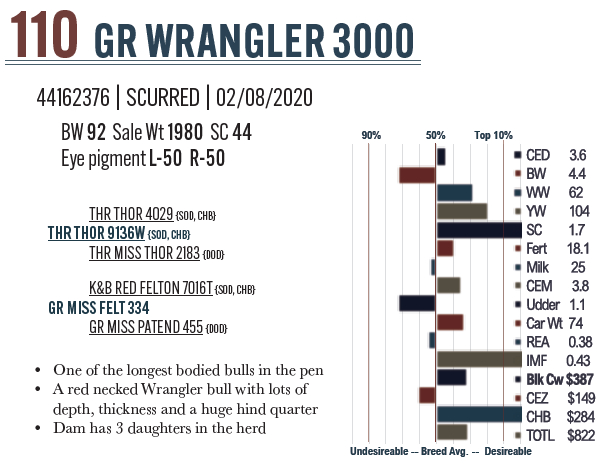 110 GR WRANGLER 3000

44162376 | SCURRED | 02/08/2020

BW 92 Sale Wt 1980 SC 44
Eye pigment L-50 R-50

THR THOR 4029 {SOD, CHB}
THR THOR 9136W {SOD, CHB}
THR MISS THOR 2183 {DOD}

K&B RED FELTON 7016T {SOD, CHB}
GR MISS FELT 334
GR MISS PATEND 455 {DOD}

• One of the longest bodied bulls in the pen
• A red necked Wrangler bull with lots of depth, thickness and a huge hind quarter
• Dam has 3 daughters in the herd

90% 50% Top 10%

CED 3.6
BW 4.4
WW 62
YW 104
SC 1.7
Fert 18.1
Milk 25
CEM 3.8
Udder 1.1
Car Wt 74
REA 0.38
IMF 0.43
Blk Cw $387
CEZ $149
CHB $284
TOTL $822

Undesireable -- Breed Avg. -- Desireable